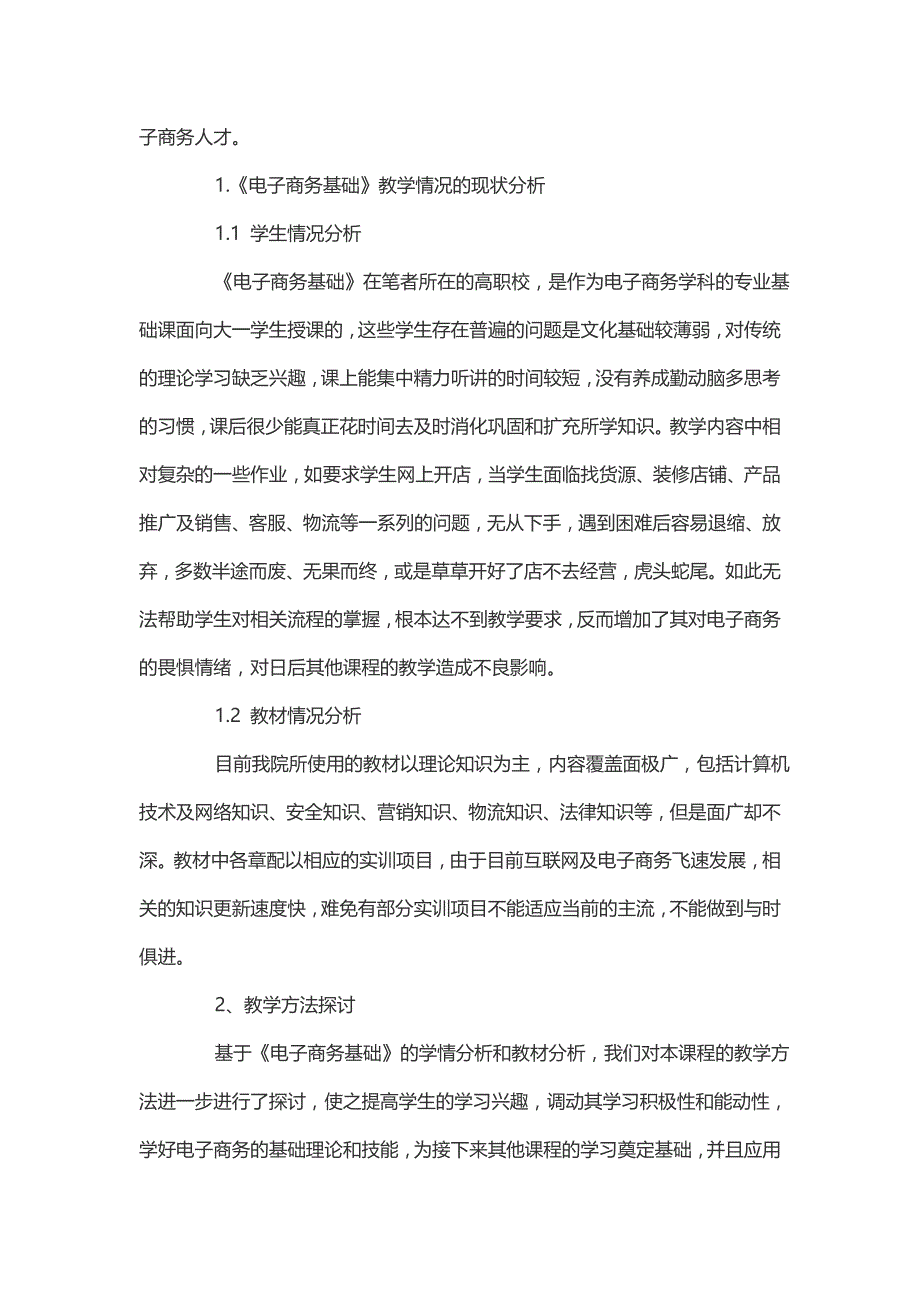 子商务人才。

1.《电子商务基础》教学情况的现状分析

1.1 学生情况分析

《电子商务基础》在笔者所在的高职校，是作为电子商务学科的专业基础课面向大一学生授课的，这些学生存在普遍的问题是文化基础较薄弱，对传统的理论学习缺乏兴趣，课上能集中精力听讲的时间较短，没有养成勤动脑多思考的习惯，课后很少能真正花时间去及时消化巩固和扩充所学知识。教学内容中相对复杂的一些作业，如要求学生网上开店，当学生面临找货源、装修店铺、产品推广及销售、客服、物流等一系列的问题，无从下手，遇到困难后容易退缩、放弃，多数半途而废、无果而终，或是草草开好了店不去经营，虎头蛇尾。如此无法帮助学生对相关流程的掌握，根本达不到教学要求，反而增加了其对电子商务的畏惧情绪，对日后其他课程的教学造成不良影响。

1.2 教材情况分析

目前我院所使用的教材以理论知识为主，内容覆盖面极广，包括计算机技术及网络知识、安全知识、营销知识、物流知识、法律知识等，但是面广却不深。教材中各章配以相应的实训项目，由于目前互联网及电子商务飞速发展，相关的知识更新速度快，难免有部分实训项目不能适应当前的主流，不能做到与时俱进。

2、教学方法探讨

基于《电子商务基础》的学情分析和教材分析，我们对本课程的教学方法进一步进行了探讨，使之提高学生的学习兴趣，调动其学习积极性和能动性，学好电子商务的基础理论和技能，为接下来其他课程的学习奠定基础，并且应用